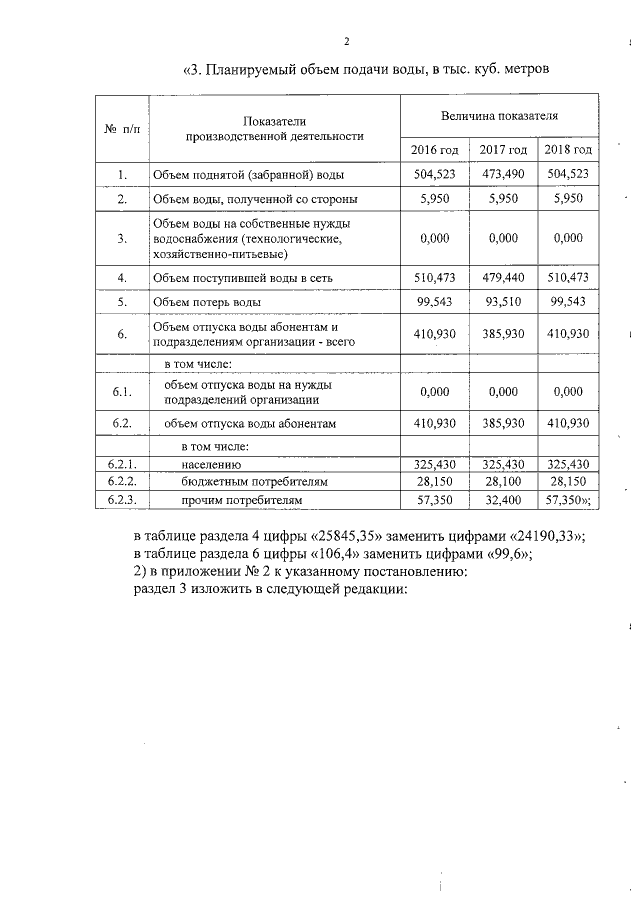 2

«3. Планируемый объем подачи воды, в тыс. куб. метров

| № п/п | Показатели производственной деятельности | Величина показателя | | |
|---|---|---|---|---|
| | | 2016 год | 2017 год | 2018 год |
| 1. | Объем поднятой (забранной) воды | 504,523 | 473,490 | 504,523 |
| 2. | Объем воды, полученной со стороны | 5,950 | 5,950 | 5,950 |
| 3. | Объем воды на собственные нужды водоснабжения (технологические, хозяйственно-питьевые) | 0,000 | 0,000 | 0,000 |
| 4. | Объем поступившей воды в сеть | 510,473 | 479,440 | 510,473 |
| 5. | Объем потерь воды | 99,543 | 93,510 | 99,543 |
| 6. | Объем отпуска воды абонентам и подразделениям организации - всего | 410,930 | 385,930 | 410,930 |
| | в том числе: | | | |
| 6.1. | объем отпуска воды на нужды подразделений организации | 0,000 | 0,000 | 0,000 |
| 6.2. | объем отпуска воды абонентам | 410,930 | 385,930 | 410,930 |
| | в том числе: | | | |
| 6.2.1. | населению | 325,430 | 325,430 | 325,430 |
| 6.2.2. | бюджетным потребителям | 28,150 | 28,100 | 28,150 |
| 6.2.3. | прочим потребителям | 57,350 | 32,400 | 57,350»; |

в таблице раздела 4 цифры «25845,35» заменить цифрами «24190,33»;
в таблице раздела 6 цифры «106,4» заменить цифрами «99,6»;
2) в приложении № 2 к указанному постановлению:
раздел 3 изложить в следующей редакции: